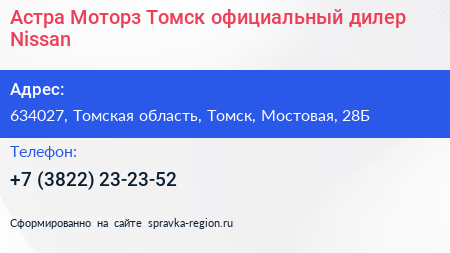 Астра Моторз Томск официальный дилер Nissan

Адрес:

634027, Томская область, Томск, Мостовая, 28Б

Телефон:

+7 (3822) 23-23-52

Сформированно на сайте spravka-region.ru